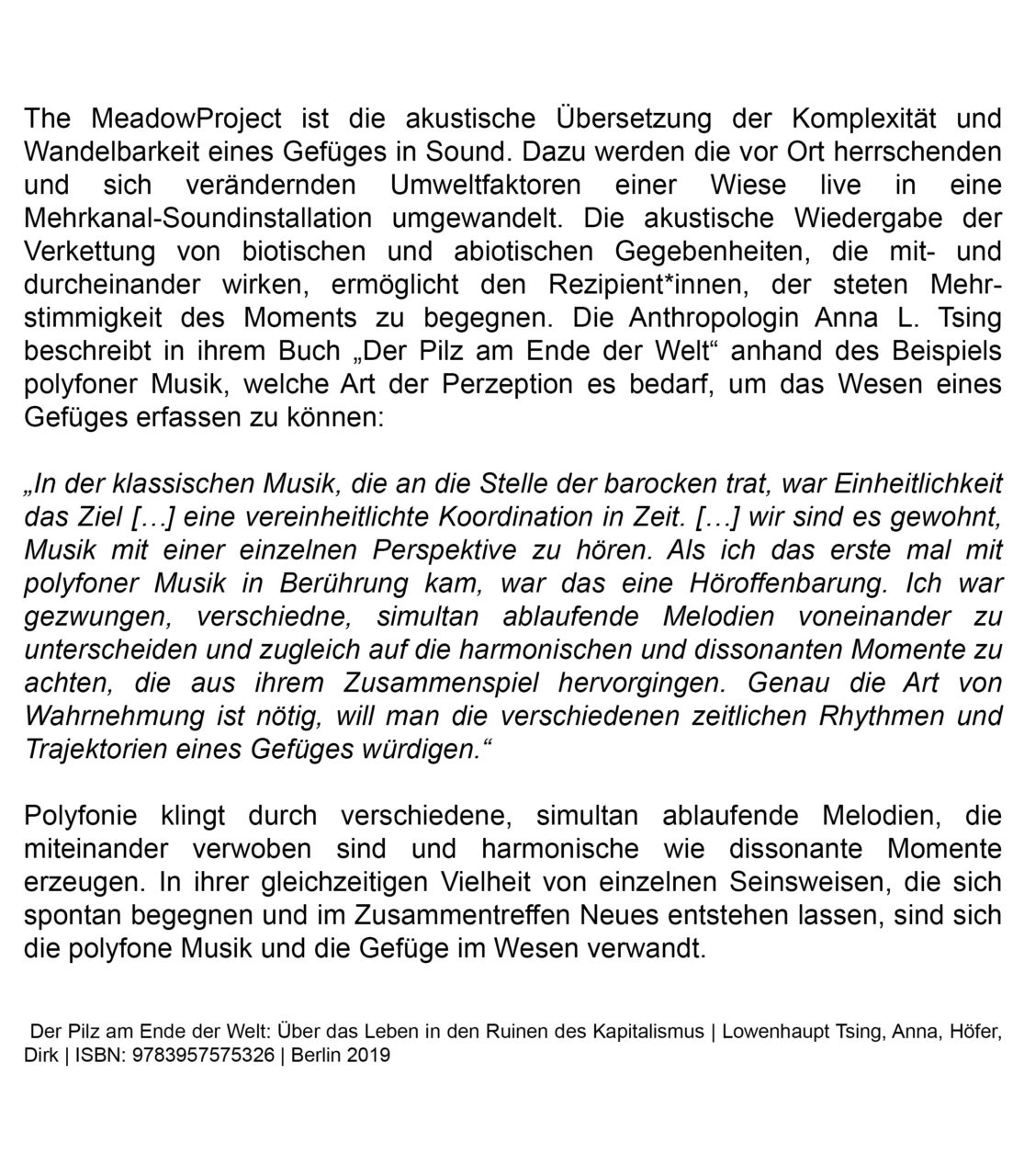 The MeadowProject ist die akustische Übersetzung der Komplexität und Wandelbarkeit eines Gefüges in Sound. Dazu werden die vor Ort herrschenden und sich verändernden Umweltfaktoren einer Wiese live in eine Mehrkanal-Soundinstallation umgewandelt. Die akustische Wiedergabe der Verkettung von biotischen und abiotischen Gegebenheiten, die mit- und durcheinander wirken, ermöglicht den Rezipient*innen, der steten Mehrstimmigkeit des Moments zu begegnen. Die Anthropologin Anna L. Tsing beschreibt in ihrem Buch „Der Pilz am Ende der Welt“ anhand des Beispiels polyfoner Musik, welche Art der Perzeption es bedarf, um das Wesen eines Gefüges erfassen zu können:

„In der klassischen Musik, die an die Stelle der barocken trat, war Einheitlichkeit das Ziel […] eine vereinheitlichte Koordination in Zeit. […] wir sind es gewohnt, Musik mit einer einzelnen Perspektive zu hören. Als ich das erste mal mit polyfoner Musik in Berührung kam, war das eine Höroffenbarung. Ich war gezwungen, verschiedne, simultan ablaufende Melodien voneinander zu unterscheiden und zugleich auf die harmonischen und dissonanten Momente zu achten, die aus ihrem Zusammenspiel hervorgingen. Genau die Art von Wahrnehmung ist nötig, will man die verschiedenen zeitlichen Rhythmen und Trajektorien eines Gefüges würdigen.“

Polyfonie klingt durch verschiedene, simultan ablaufende Melodien, die miteinander verwoben sind und harmonische wie dissonante Momente erzeugen. In ihrer gleichzeitigen Vielheit von einzelnen Seinsweisen, die sich spontan begegnen und im Zusammentreffen Neues entstehen lassen, sind sich die polyfone Musik und die Gefüge im Wesen verwandt.

Der Pilz am Ende der Welt: Über das Leben in den Ruinen des Kapitalismus | Lowenhaupt Tsing, Anna, Höfer, Dirk | ISBN: 9783957575326 | Berlin 2019